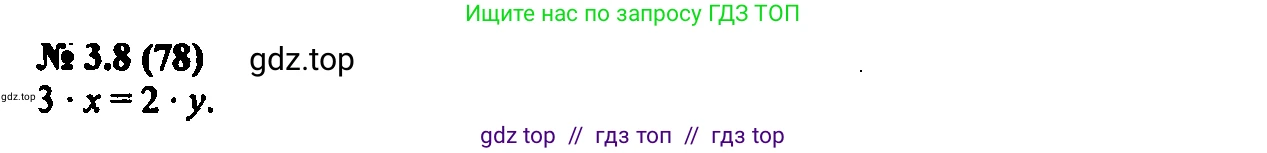 Ищите нас по запросу ГДЗ ТОП

№ 3.8 (78) gdz.top

gdz.top $3 \cdot x = 2 \cdot y.$

gdz top // гдз топ // гдз top